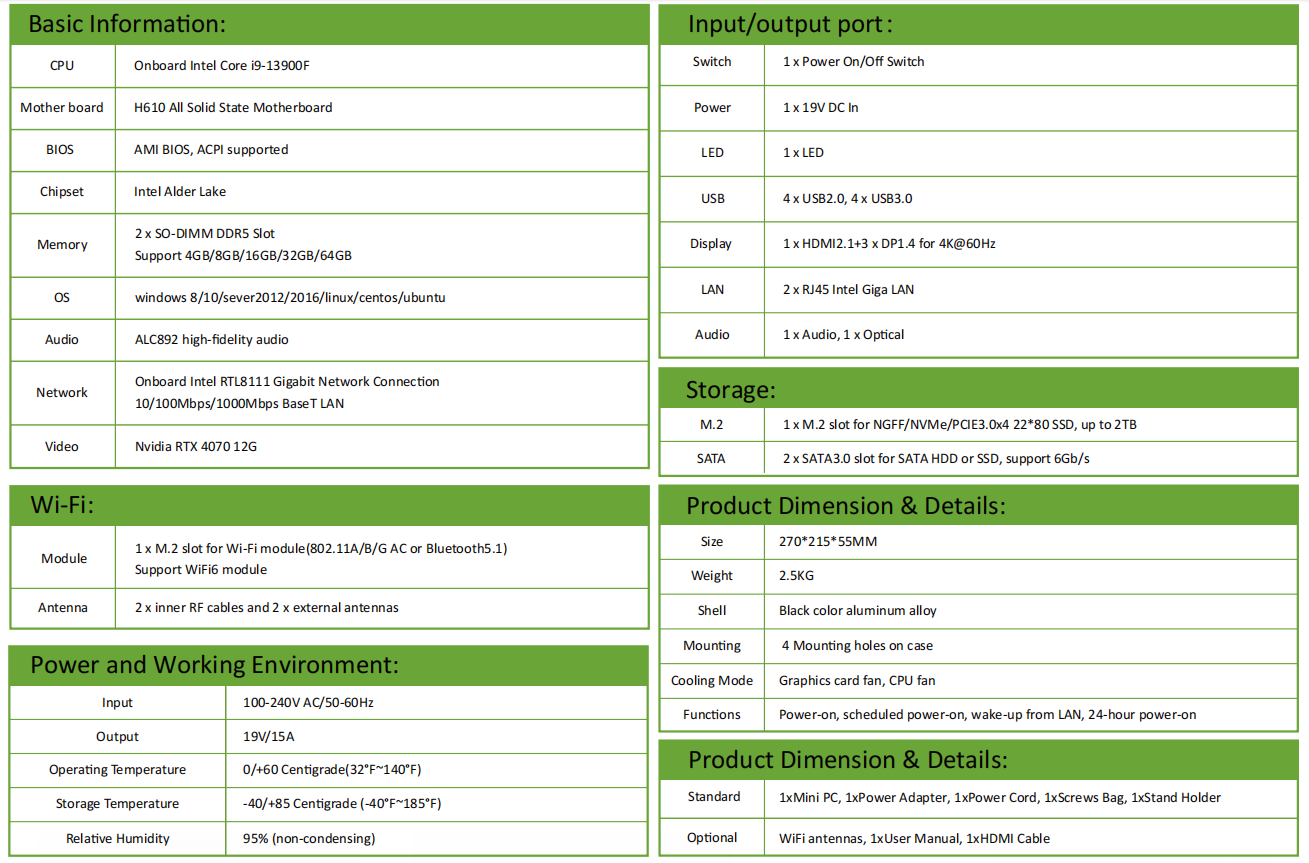 Basic Information:

| CPU | Onboard Intel Core i9-13900F |
|---|---|
| Mother board | H610 All Solid State Motherboard |
| BIOS | AMI BIOS, ACPI supported |
| Chipset | Intel Alder Lake |
| Memory | 2 x SO-DIMM DDR5 Slot Support 4GB/8GB/16GB/32GB/64GB |
| OS | windows 8/10/sever2012/2016/linux/centos/ubuntu |
| Audio | ALC892 high-fidelity audio |
| Network | Onboard Intel RTL8111 Gigabit Network Connection 10/100Mbps/1000Mbps BaseT LAN |
| Video | Nvidia RTX 4070 12G |

Wi-Fi:

| Module | 1 x M.2 slot for Wi-Fi module(802.11A/B/G AC or Bluetooth5.1) Support WiFi6 module |
|---|---|
| Antenna | 2 x inner RF cables and 2 x external antennas |

Power and Working Environment:

| Input | 100-240V AC/50-60Hz |
|---|---|
| Output | 19V/15A |
| Operating Temperature | 0/+60 Centigrade(32°F~140°F) |
| Storage Temperature | -40/+85 Centigrade (-40°F~185°F) |
| Relative Humidity | 95% (non-condensing) |

Input/output port:

| Switch | 1 x Power On/Off Switch |
|---|---|
| Power | 1 x 19V DC In |
| LED | 1 x LED |
| USB | 4 x USB2.0, 4 x USB3.0 |
| Display | 1 x HDMI2.1+3 x DP1.4 for 4K@60Hz |
| LAN | 2 x RJ45 Intel Giga LAN |
| Audio | 1 x Audio, 1 x Optical |

Storage:

| M.2 | 1 x M.2 slot for NGFF/NVMe/PCIE3.0x4 22*80 SSD, up to 2TB |
|---|---|
| SATA | 2 x SATA3.0 slot for SATA HDD or SSD, support 6Gb/s |

Product Dimension & Details:

| Size | 270*215*55MM |
|---|---|
| Weight | 2.5KG |
| Shell | Black color aluminum alloy |
| Mounting | 4 Mounting holes on case |
| Cooling Mode | Graphics card fan, CPU fan |
| Functions | Power-on, scheduled power-on, wake-up from LAN, 24-hour power-on |

Product Dimension & Details:

| Standard | 1xMini PC, 1xPower Adapter, 1xPower Cord, 1xScrews Bag, 1xStand Holder |
|---|---|
| Optional | WiFi antennas, 1xUser Manual, 1xHDMI Cable |